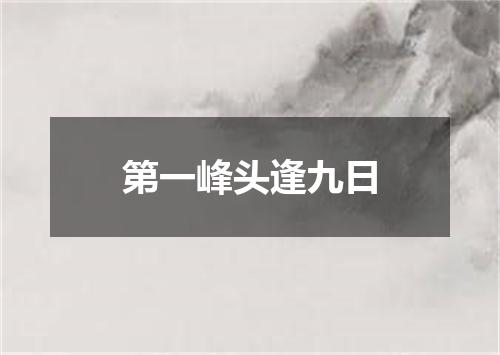 第一峰头逢九日